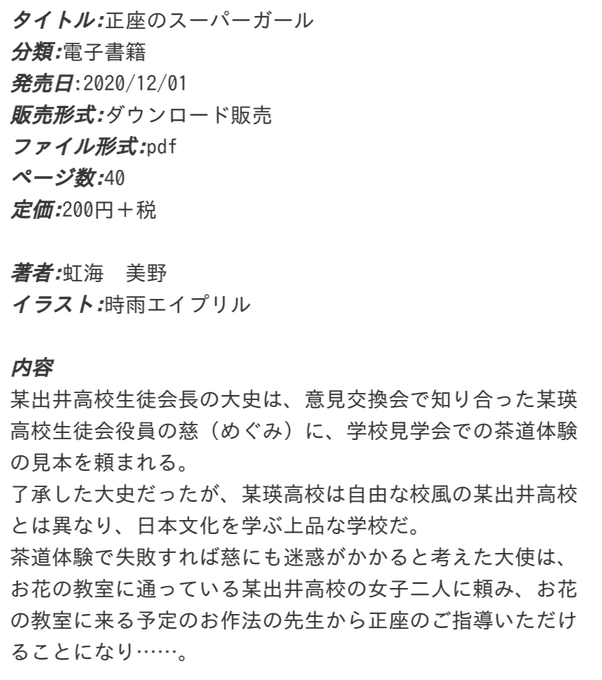 タイトル:正座のスーパーガール
分類:電子書籍
発売日:2020/12/01
販売形式:ダウンロード販売
ファイル形式:pdf
ページ数:40
定価:200円＋税

著者:虹海　美野
イラスト:時雨エイプリル

内容
某出井高校生徒会長の大史は、意見交換会で知り合った某瑛高校生徒会役員の慈（めぐみ）に、学校見学会での茶道体験の見本を頼まれる。
了承した大史だったが、某瑛高校は自由な校風の某出井高校とは異なり、日本文化を学ぶ上品な学校だ。
茶道体験で失敗すれば慈にも迷惑がかかると考えた大使は、お花の教室に通っている某出井高校の女子二人に頼み、お花の教室に来る予定のお作法の先生から正座のご指導いただけることになり……。